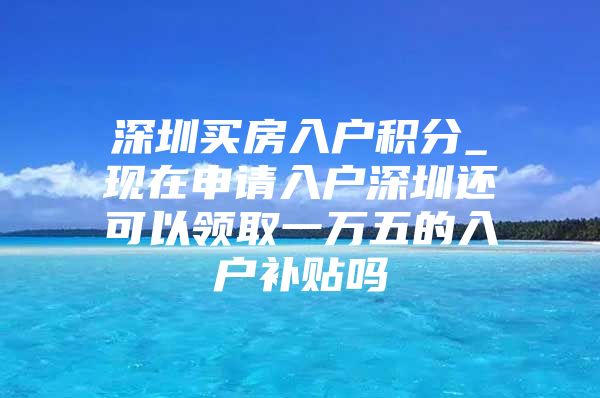 深圳买房入户积分_现在申请入户深圳还可以领取一万五的入户补贴吗